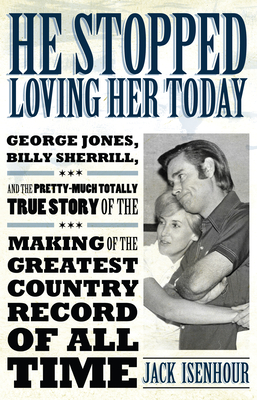 HE STOPPED LOVING HER TODAY

GEORGE JONES, BILLY SHERRILL,

***

AND THE PRETTY-MUCH TOTALLY TRUE STORY OF THE

***

MAKING OF THE GREATEST COUNTRY RECORD OF ALL TIME

JACK ISENHOUR